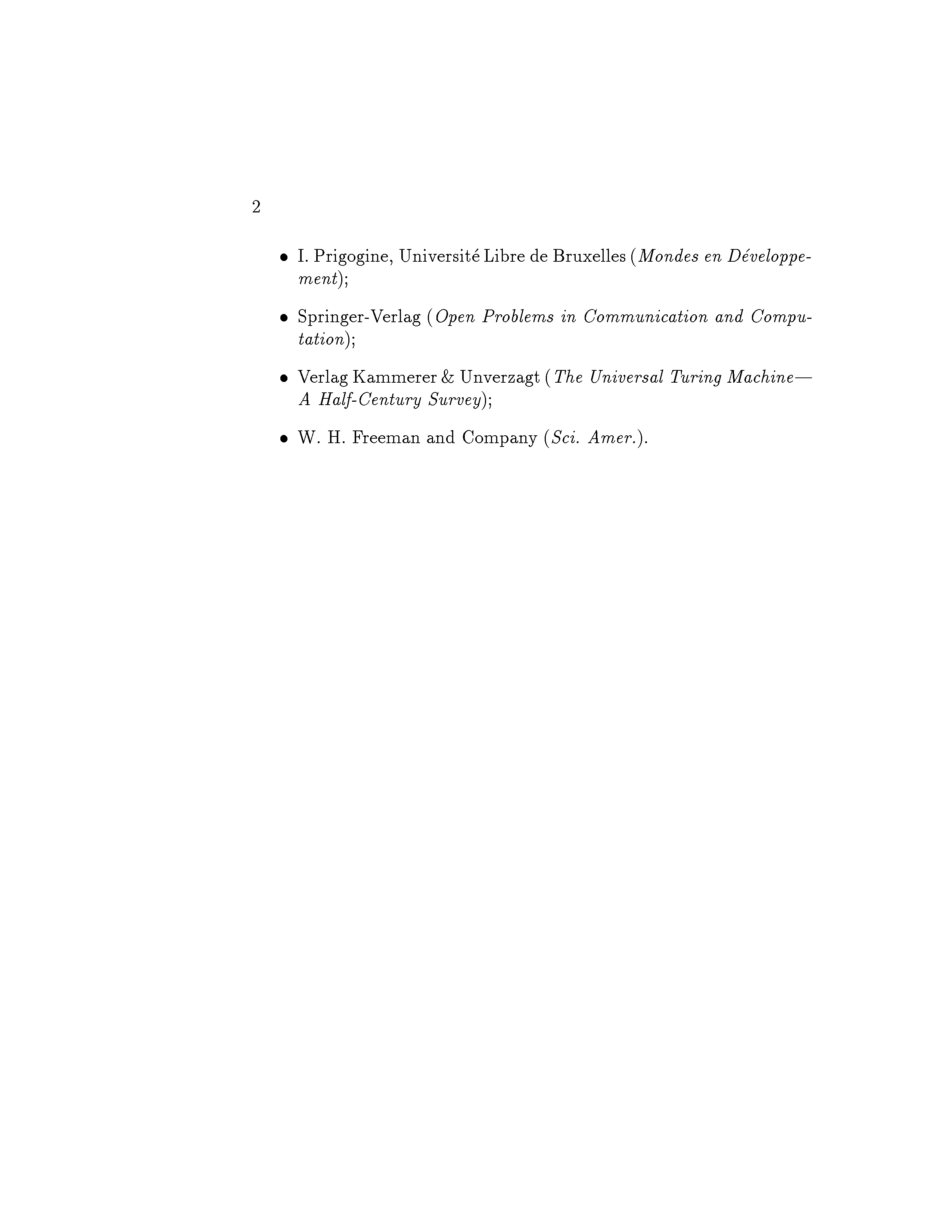 2

• I. Prigogine, Université Libre de Bruxelles (Mondes en Développement);

• Springer-Verlag (Open Problems in Communication and Computation);

• Verlag Kammerer & Unverzagt (The Universal Turing Machine—A Half-Century Survey);

• W. H. Freeman and Company (Sci. Amer.).